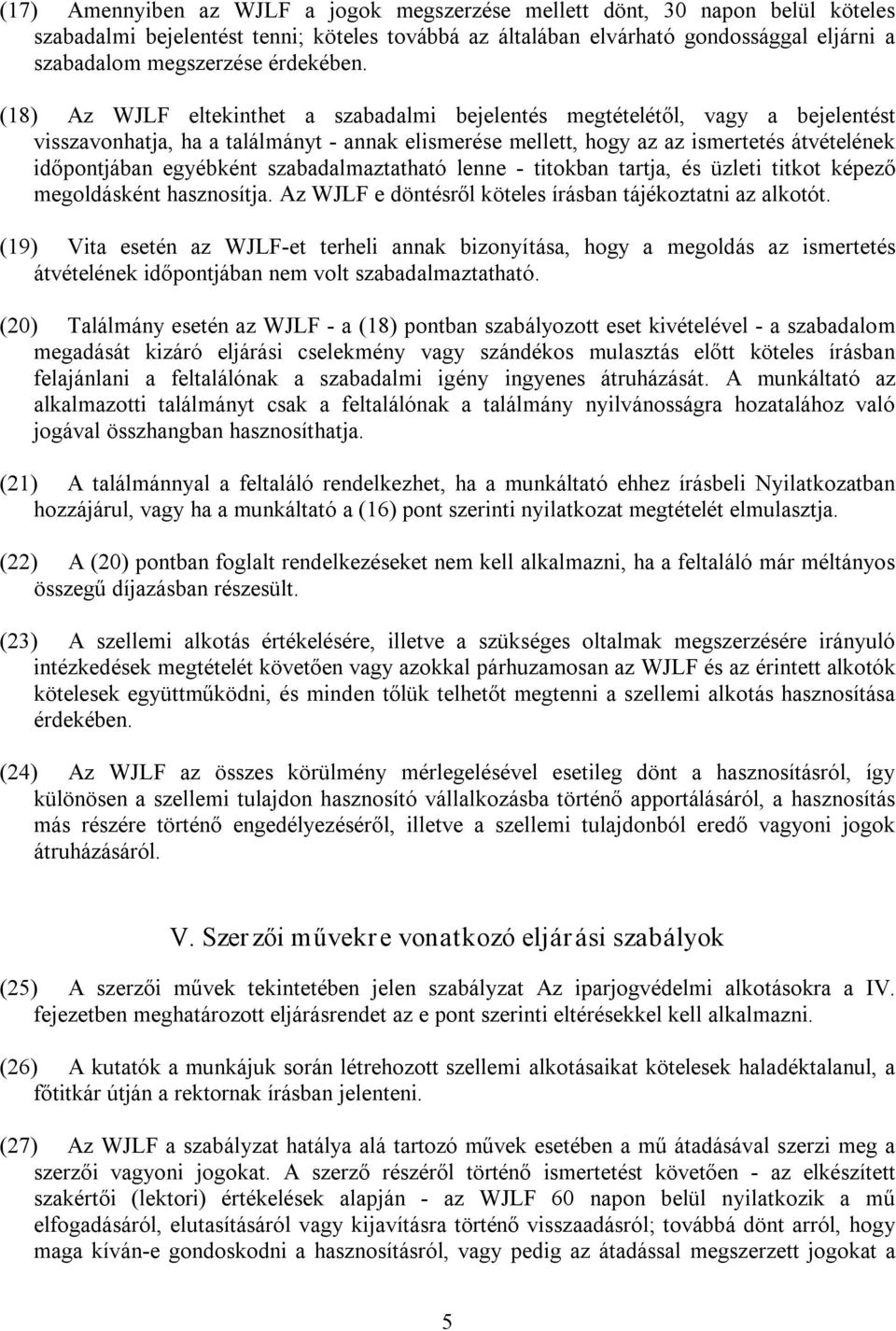 (17) Amennyiben az WJLF a jogok megszerzése mellett dönt, 30 napon belül köteles szabadalmi bejelentést tenni; köteles továbbá az általában elvárható gondossággal eljárni a szabadalom megszerzése érdekében.

(18) Az WJLF eltekinthet a szabadalmi bejelentés megtételétől, vagy a bejelentést visszavonhatja, ha a találmányt - annak elismerése mellett, hogy az az ismertetés átvételének időpontjában egyébként szabadalmaztatható lenne - titokban tartja, és üzleti titkot képező megoldásként hasznosítja. Az WJLF e döntésről köteles írásban tájékoztatni az alkotót.

(19) Vita esetén az WJLF-et terheli annak bizonyítása, hogy a megoldás az ismertetés átvételének időpontjában nem volt szabadalmaztatható.

(20) Találmány esetén az WJLF - a (18) pontban szabályozott eset kivételével - a szabadalom megadását kizáró eljárási cselekmény vagy szándékos mulasztás előtt köteles írásban felajánlani a feltalálónak a szabadalmi igény ingyenes átruházását. A munkáltató az alkalmazotti találmányt csak a feltalálónak a találmány nyilvánosságra hozatalához való jogával összhangban hasznosíthatja.

(21) A találmánnyal a feltaláló rendelkezhet, ha a munkáltató ehhez írásbeli Nyilatkozatban hozzájárul, vagy ha a munkáltató a (16) pont szerinti nyilatkozat megtételét elmulasztja.

(22) A (20) pontban foglalt rendelkezéseket nem kell alkalmazni, ha a feltaláló már méltányos összegű díjazásban részesült.

(23) A szellemi alkotás értékelésére, illetve a szükséges oltalmak megszerzésére irányuló intézkedések megtételét követően vagy azokkal párhuzamosan az WJLF és az érintett alkotók kötelesek együttműködni, és minden tőlük telhetőt megtenni a szellemi alkotás hasznosítása érdekében.

(24) Az WJLF az összes körülmény mérlegelésével esetileg dönt a hasznosításról, így különösen a szellemi tulajdon hasznosító vállalkozásba történő apportálásáról, a hasznosítás más részére történő engedélyezéséről, illetve a szellemi tulajdonból eredő vagyoni jogok átruházásáról.

V. Szerzői művekre vonatkozó eljárási szabályok

(25) A szerzői művek tekintetében jelen szabályzat Az iparjogvédelmi alkotásokra a IV. fejezetben meghatározott eljárásrendet az e pont szerinti eltérésekkel kell alkalmazni.

(26) A kutatók a munkájuk során létrehozott szellemi alkotásaikat kötelesek haladéktalanul, a főtitkár útján a rektornak írásban jelenteni.

(27) Az WJLF a szabályzat hatálya alá tartozó művek esetében a mű átadásával szerzi meg a szerzői vagyoni jogokat. A szerző részéről történő ismertetést követően - az elkészített szakértői (lektori) értékelések alapján - az WJLF 60 napon belül nyilatkozik a mű elfogadásáról, elutasításáról vagy kijavításra történő visszaadásról; továbbá dönt arról, hogy maga kíván-e gondoskodni a hasznosításról, vagy pedig az átadással megszerzett jogokat a

5